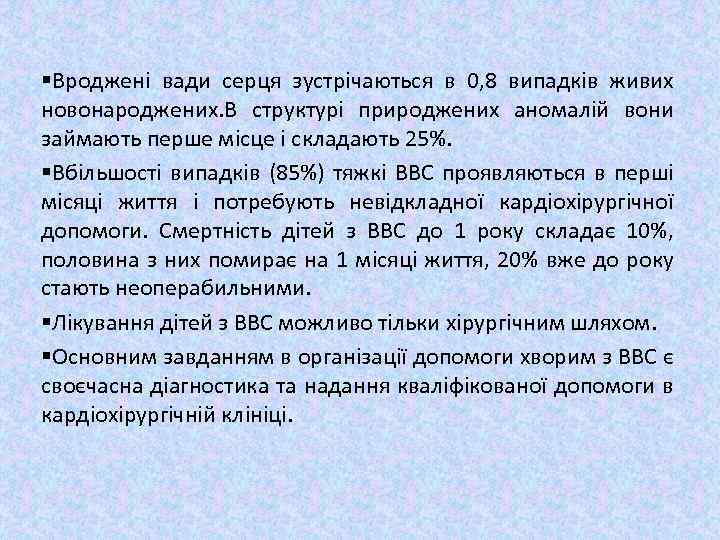 ▪Вроджені вади серця зустрічаються в 0,8 випадків живих новонароджених.В структурі природжених аномалій вони займають перше місце і складають 25%.

▪Вбільшості випадків (85%) тяжкі ВВС проявляються в перші місяці життя і потребують невідкладної кардіохірургічної допомоги. Смертність дітей з ВВС до 1 року складає 10%, половина з них помирає на 1 місяці життя, 20% вже до року стають неоперабильними.

▪Лікування дітей з ВВС можливо тільки хірургічним шляхом.

▪Основним завданням в організації допомоги хворим з ВВС є своєчасна діагностика та надання кваліфікованої допомоги в кардіохірургічній клініці.